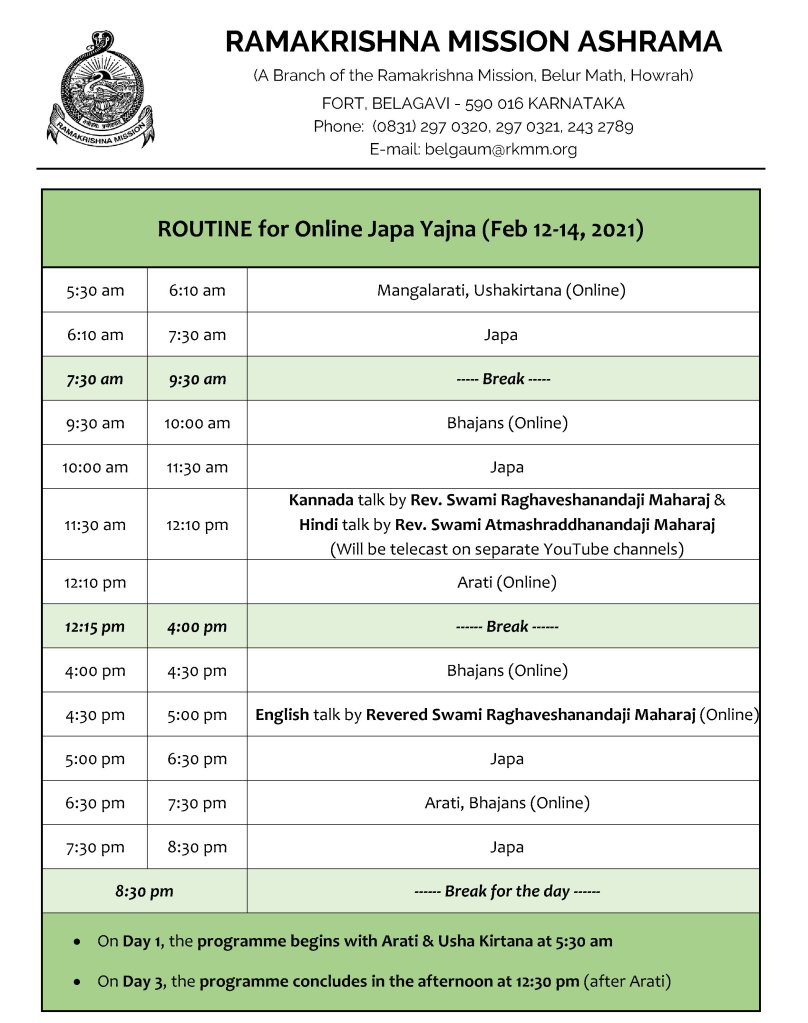 RAMAKRISHNA MISSION

RAMAKRISHNA MISSION ASHRAMA
(A Branch of the Ramakrishna Mission, Belur Math, Howrah)
FORT, BELAGAVI - 590 016 KARNATAKA
Phone: (0831) 297 0320, 297 0321, 243 2789
E-mail: belgaum@rkmm.org

ROUTINE for Online Japa Yajna (Feb 12-14, 2021)

| | | |
|---|---|---|
| 5:30 am | 6:10 am | Mangalarati, Ushakirtana (Online) |
| 6:10 am | 7:30 am | Japa |
| 7:30 am | 9:30 am | ----- Break ----- |
| 9:30 am | 10:00 am | Bhajans (Online) |
| 10:00 am | 11:30 am | Japa |
| 11:30 am | 12:10 pm | Kannada talk by Rev. Swami Raghaveshanandaji Maharaj & Hindi talk by Rev. Swami Atmashraddhanandaji Maharaj (Will be telecast on separate YouTube channels) |
| 12:10 pm | | Arati (Online) |
| 12:15 pm | 4:00 pm | ------ Break ------ |
| 4:00 pm | 4:30 pm | Bhajans (Online) |
| 4:30 pm | 5:00 pm | English talk by Revered Swami Raghaveshanandaji Maharaj (Online) |
| 5:00 pm | 6:30 pm | Japa |
| 6:30 pm | 7:30 pm | Arati, Bhajans (Online) |
| 7:30 pm | 8:30 pm | Japa |
| 8:30 pm | | ------ Break for the day ------ |

• On Day 1, the programme begins with Arati & Usha Kirtana at 5:30 am
• On Day 3, the programme concludes in the afternoon at 12:30 pm (after Arati)